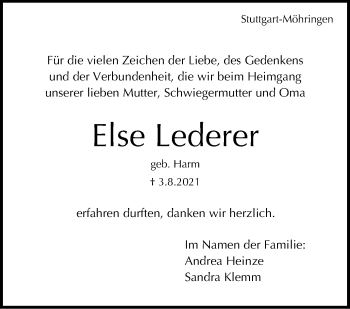 Stuttgart-Möhringen

Für die vielen Zeichen der Liebe, des Gedenkens und der Verbundenheit, die wir beim Heimgang unserer lieben Mutter, Schwiegermutter und Oma

Else Lederer

geb. Harm

† 3.8.2021

erfahren durften, danken wir herzlich.

Im Namen der Familie:
Andrea Heinze
Sandra Klemm